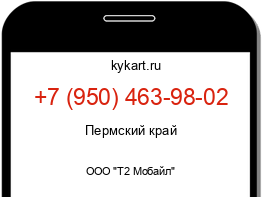 kykart.ru

+7 (950) 463-98-02

Пермский край

ООО "Т2 Мобайл"